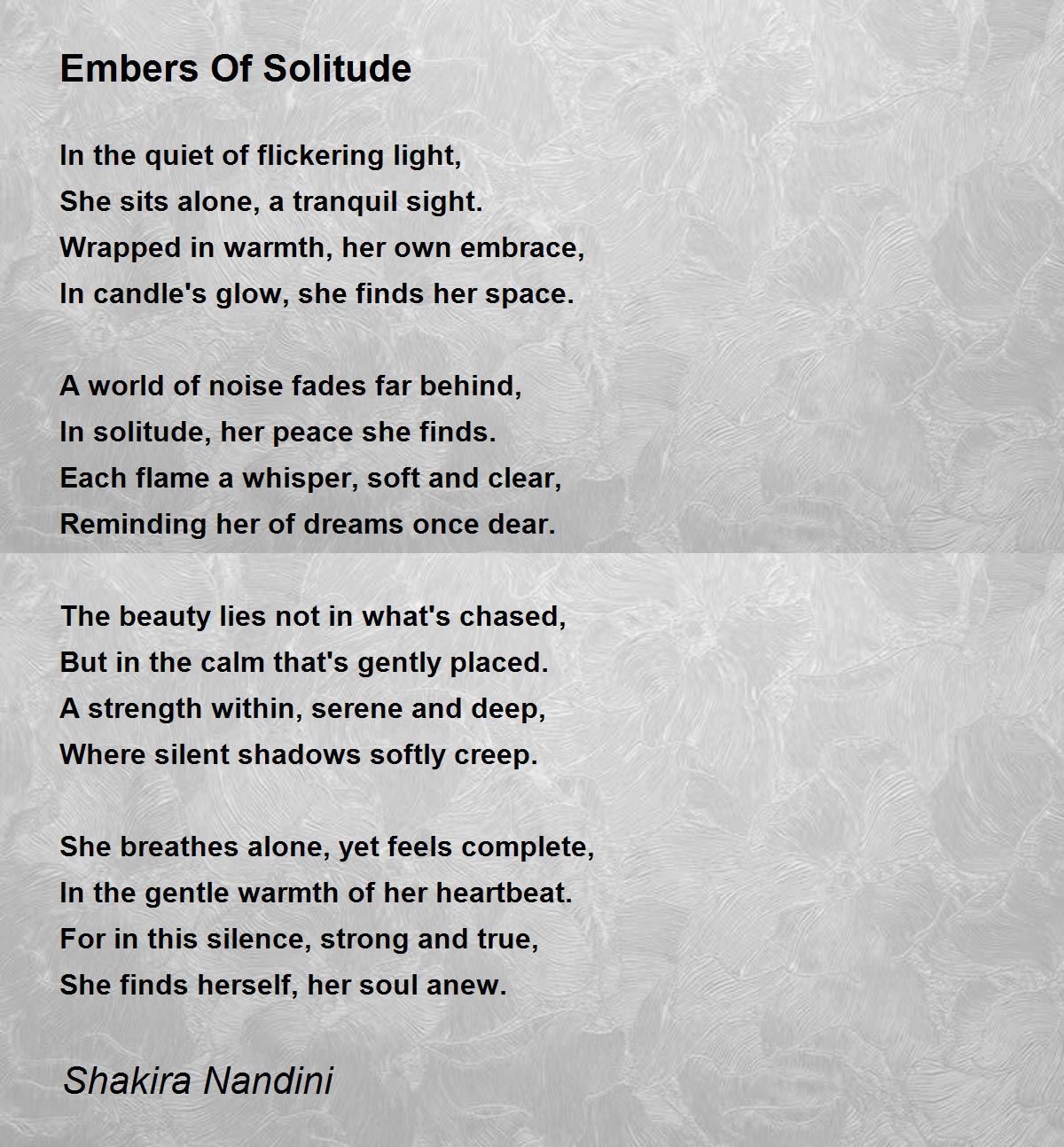 Embers Of Solitude

In the quiet of flickering light,
She sits alone, a tranquil sight.
Wrapped in warmth, her own embrace,
In candle's glow, she finds her space.

A world of noise fades far behind,
In solitude, her peace she finds.
Each flame a whisper, soft and clear,
Reminding her of dreams once dear.

The beauty lies not in what's chased,
But in the calm that's gently placed.
A strength within, serene and deep,
Where silent shadows softly creep.

She breathes alone, yet feels complete,
In the gentle warmth of her heartbeat.
For in this silence, strong and true,
She finds herself, her soul anew.

Shakira Nandini